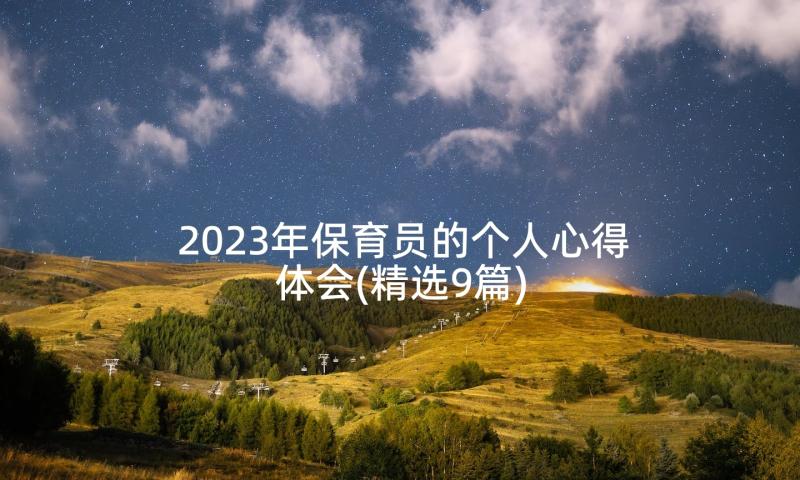 2023年保育员的个人心得体会(精选9篇)